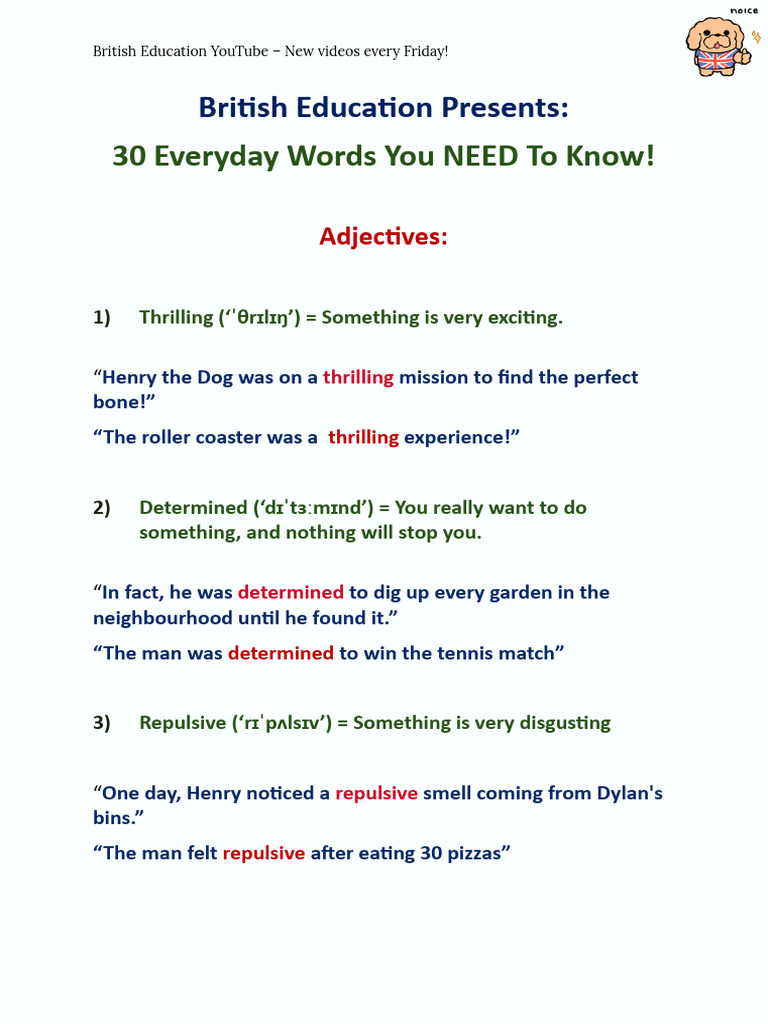 British Education YouTube – New videos every Friday!

noice

British Education Presents:

30 Everyday Words You NEED To Know!

Adjectives:

1) Thrilling (‘ˈθrɪlɪŋ’) = Something is very exciting.

“Henry the Dog was on a thrilling mission to find the perfect bone!”

“The roller coaster was a thrilling experience!”

2) Determined (‘dɪˈtɜːmɪnd’) = You really want to do something, and nothing will stop you.

“In fact, he was determined to dig up every garden in the neighbourhood until he found it.”

“The man was determined to win the tennis match”

3) Repulsive (‘rɪˈpʌlsɪv’) = Something is very disgusting

“One day, Henry noticed a repulsive smell coming from Dylan's bins.”

“The man felt repulsive after eating 30 pizzas”